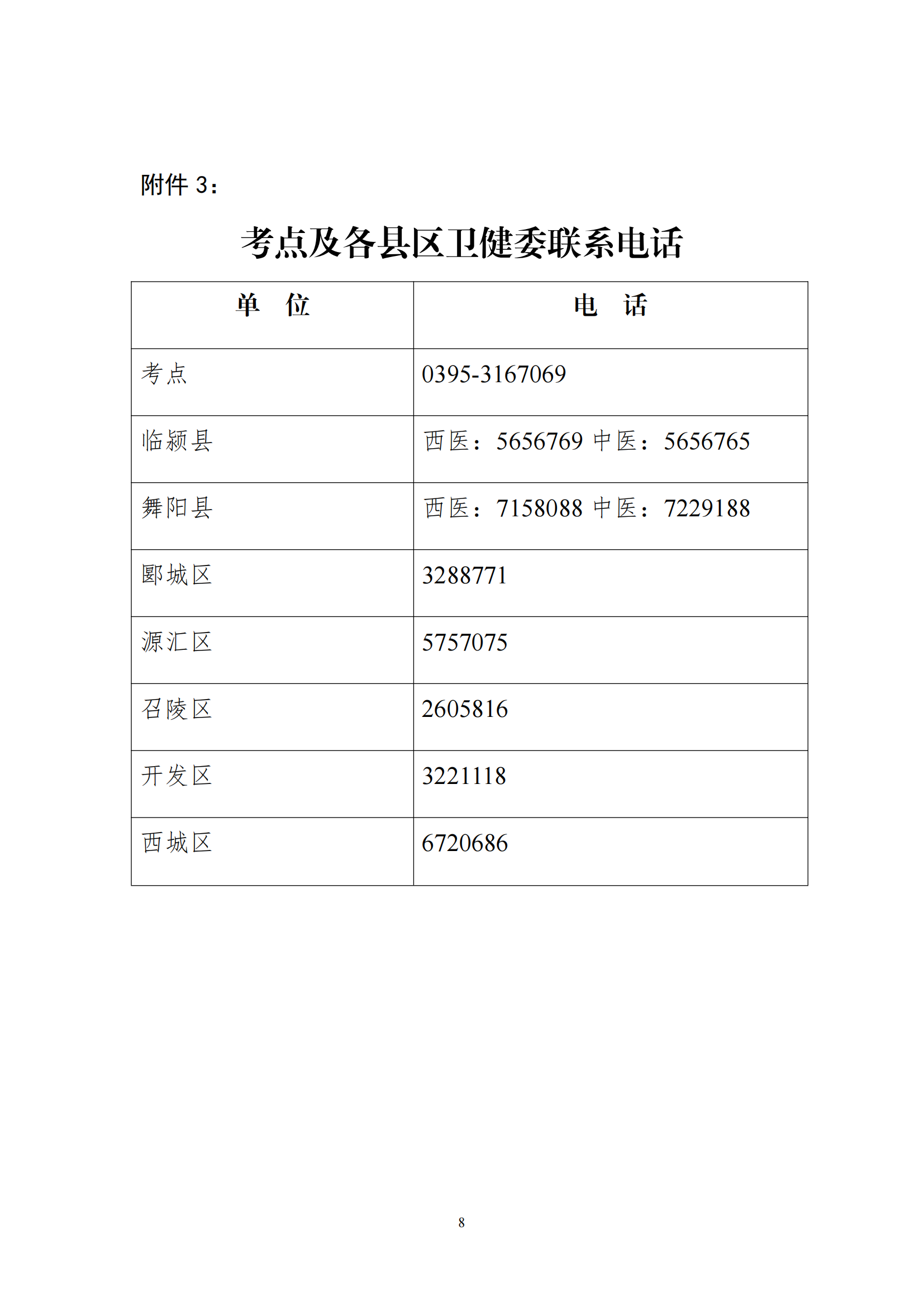 附件 3：

考点及各县区卫健委联系电话

| 单　位 | 电　话 |
|---|---|
| 考点 | 0395-3167069 |
| 临颍县 | 西医：5656769 中医：5656765 |
| 舞阳县 | 西医：7158088 中医：7229188 |
| 郾城区 | 3288771 |
| 源汇区 | 5757075 |
| 召陵区 | 2605816 |
| 开发区 | 3221118 |
| 西城区 | 6720686 |

8